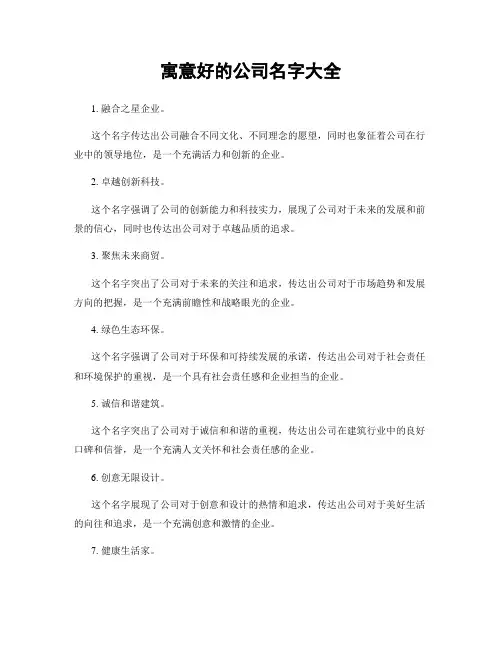 寓意好的公司名字大全

1. 融合之星企业。

这个名字传达出公司融合不同文化、不同理念的愿望，同时也象征着公司在行业中的领导地位，是一个充满活力和创新的企业。

2. 卓越创新科技。

这个名字强调了公司的创新能力和科技实力，展现了公司对于未来的发展和前景的信心，同时也传达出公司对于卓越品质的追求。

3. 聚焦未来商贸。

这个名字突出了公司对于未来的关注和追求，传达出公司对于市场趋势和发展方向的把握，是一个充满前瞻性和战略眼光的企业。

4. 绿色生态环保。

这个名字强调了公司对于环保和可持续发展的承诺，传达出公司对于社会责任和环境保护的重视，是一个具有社会责任感和企业担当的企业。

5. 诚信和谐建筑。

这个名字突出了公司对于诚信和和谐的重视，传达出公司在建筑行业中的良好口碑和信誉，是一个充满人文关怀和社会责任感的企业。

6. 创意无限设计。

这个名字展现了公司对于创意和设计的热情和追求，传达出公司对于美好生活的向往和追求，是一个充满创意和激情的企业。

7. 健康生活家。